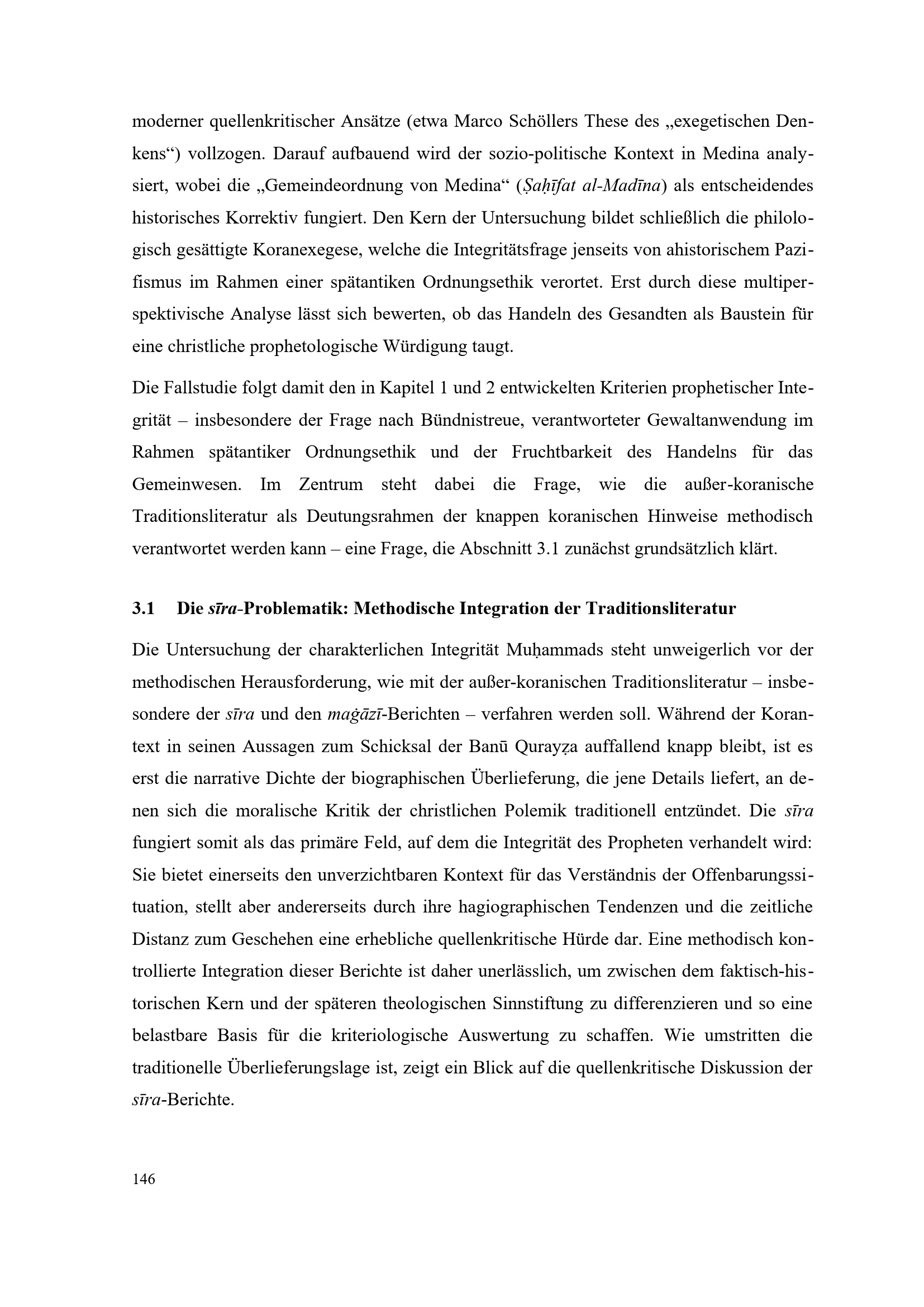 moderner quellenkritischer Ansätze (etwa Marco Schöllers These des „exegetischen Denkens“) vollzogen. Darauf aufbauend wird der sozio-politische Kontext in Medina analysiert, wobei die „Gemeindeordnung von Medina“ (Ṣaḥīfat al-Madīna) als entscheidendes historisches Korrektiv fungiert. Den Kern der Untersuchung bildet schließlich die philologisch gesättigte Koranexegese, welche die Integritätsfrage jenseits von ahistorischem Pazifismus im Rahmen einer spätantiken Ordnungsethik verortet. Erst durch diese multiperspektivische Analyse lässt sich bewerten, ob das Handeln des Gesandten als Baustein für eine christliche prophetologische Würdigung taugt.

Die Fallstudie folgt damit den in Kapitel 1 und 2 entwickelten Kriterien prophetischer Integrität – insbesondere der Frage nach Bündnistreue, verantworteter Gewaltanwendung im Rahmen spätantiker Ordnungsethik und der Fruchtbarkeit des Handelns für das Gemeinwesen. Im Zentrum steht dabei die Frage, wie die außer-koranische Traditionsliteratur als Deutungsrahmen der knappen koranischen Hinweise methodisch verantwortet werden kann – eine Frage, die Abschnitt 3.1 zunächst grundsätzlich klärt.

3.1 Die sīra-Problematik: Methodische Integration der Traditionsliteratur

Die Untersuchung der charakterlichen Integrität Muḥammads steht unweigerlich vor der methodischen Herausforderung, wie mit der außer-koranischen Traditionsliteratur – insbesondere der sīra und den maġāzī-Berichten – verfahren werden soll. Während der Korantext in seinen Aussagen zum Schicksal der Banū Qurayẓa auffallend knapp bleibt, ist es erst die narrative Dichte der biographischen Überlieferung, die jene Details liefert, an denen sich die moralische Kritik der christlichen Polemik traditionell entzündet. Die sīra fungiert somit als das primäre Feld, auf dem die Integrität des Propheten verhandelt wird: Sie bietet einerseits den unverzichtbaren Kontext für das Verständnis der Offenbarungssituation, stellt aber andererseits durch ihre hagiographischen Tendenzen und die zeitliche Distanz zum Geschehen eine erhebliche quellenkritische Hürde dar. Eine methodisch kontrollierte Integration dieser Berichte ist daher unerlässlich, um zwischen dem faktisch-historischen Kern und der späteren theologischen Sinnstiftung zu differenzieren und so eine belastbare Basis für die kriteriologische Auswertung zu schaffen. Wie umstritten die traditionelle Überlieferungslage ist, zeigt ein Blick auf die quellenkritische Diskussion der sīra-Berichte.

146